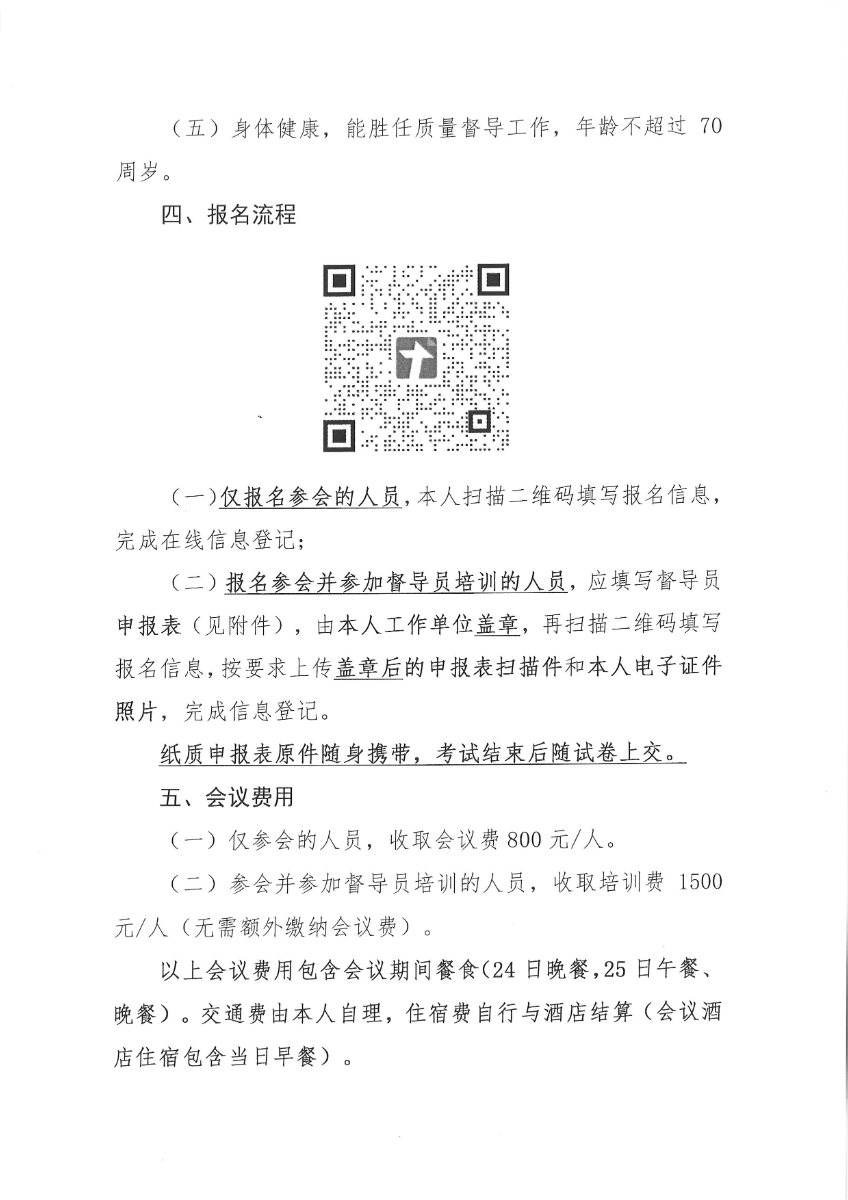 （五）身体健康，能胜任质量督导工作，年龄不超过 70 周岁。

四、报名流程

（一）仅报名参会的人员，本人扫描二维码填写报名信息，完成在线信息登记；

（二）报名参会并参加督导员培训的人员，应填写督导员申报表（见附件），由本人工作单位盖章，再扫描二维码填写报名信息，按要求上传盖章后的申报表扫描件和本人电子证件照片，完成信息登记。

纸质申报表原件随身携带，考试结束后随试卷上交。

五、会议费用

（一）仅参会的人员，收取会议费 800 元/人。

（二）参会并参加督导员培训的人员，收取培训费 1500 元/人（无需额外缴纳会议费）。

以上会议费用包含会议期间餐食（24 日晚餐，25 日午餐、晚餐）。交通费由本人自理，住宿费自行与酒店结算（会议酒店住宿包含当日早餐）。